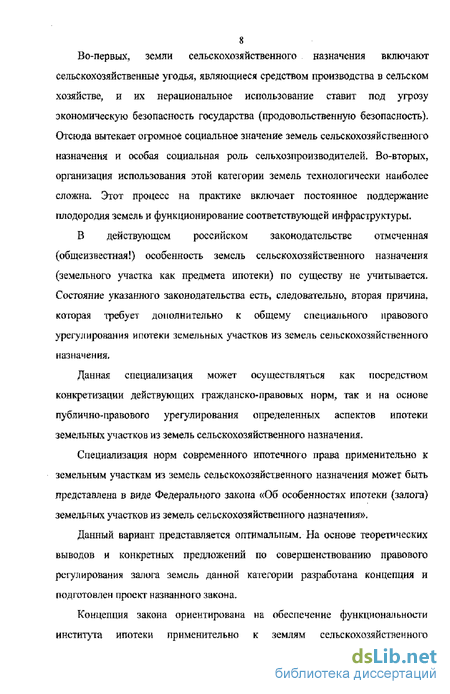 8

Во-первых, земли сельскохозяйственного назначения включают сельскохозяйственные угодья, являющиеся средством производства в сельском хозяйстве, и их нерациональное использование ставит под угрозу экономическую безопасность государства (продовольственную безопасность). Отсюда вытекает огромное социальное значение земель сельскохозяйственного назначения и особая социальная роль сельхозпроизводителей. Во-вторых, организация использования этой категории земель технологически наиболее сложна. Этот процесс на практике включает постоянное поддержание плодородия земель и функционирование соответствующей инфраструктуры.

В действующем российском законодательстве отмеченная (общеизвестная!) особенность земель сельскохозяйственного назначения (земельного участка как предмета ипотеки) по существу не учитывается. Состояние указанного законодательства есть, следовательно, вторая причина, которая требует дополнительно к общему специального правового урегулирования ипотеки земельных участков из земель сельскохозяйственного назначения.

Данная специализация может осуществляться как посредством конкретизации действующих гражданско-правовых норм, так и на основе публично-правового урегулирования определенных аспектов ипотеки земельных участков из земель сельскохозяйственного назначения.

Специализация норм современного ипотечного права применительно к земельным участкам из земель сельскохозяйственного назначения может быть представлена в виде Федерального закона «Об особенностях ипотеки (залога) земельных участков из земель сельскохозяйственного назначения».

Данный вариант представляется оптимальным. На основе теоретических выводов и конкретных предложений по совершенствованию правового регулирования залога земель данной категории разработана концепция и подготовлен проект названного закона.

Концепция закона ориентирована на обеспечение функциональности института ипотеки применительно к землям сельскохозяйственного

dsLib.net
библиотека диссертаций